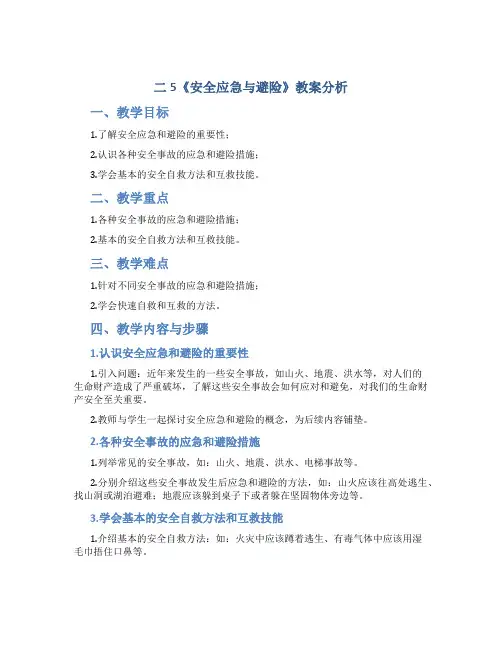 二 5《安全应急与避险》教案分析

一、教学目标

1.了解安全应急和避险的重要性；

2.认识各种安全事故的应急和避险措施；

3.学会基本的安全自救方法和互救技能。

二、教学重点

1.各种安全事故的应急和避险措施；

2.基本的安全自救方法和互救技能。

三、教学难点

1.针对不同安全事故的应急和避险措施；

2.学会快速自救和互救的方法。

四、教学内容与步骤

1.认识安全应急和避险的重要性

1.引入问题：近年来发生的一些安全事故，如山火、地震、洪水等，对人们的生命财产造成了严重破坏，了解这些安全事故会如何应对和避免，对我们的生命财产安全至关重要。

2.教师与学生一起探讨安全应急和避险的概念，为后续内容铺垫。

2.各种安全事故的应急和避险措施

1.列举常见的安全事故，如：山火、地震、洪水、电梯事故等。

2.分别介绍这些安全事故发生后应急和避险的方法，如：山火应该往高处逃生、找山洞或湖泊避难；地震应该躲到桌子下或者躲在坚固物体旁边等。

3.学会基本的安全自救方法和互救技能

1.介绍基本的安全自救方法：如：火灾中应该蹲着逃生、有毒气体中应该用湿毛巾捂住口鼻等。